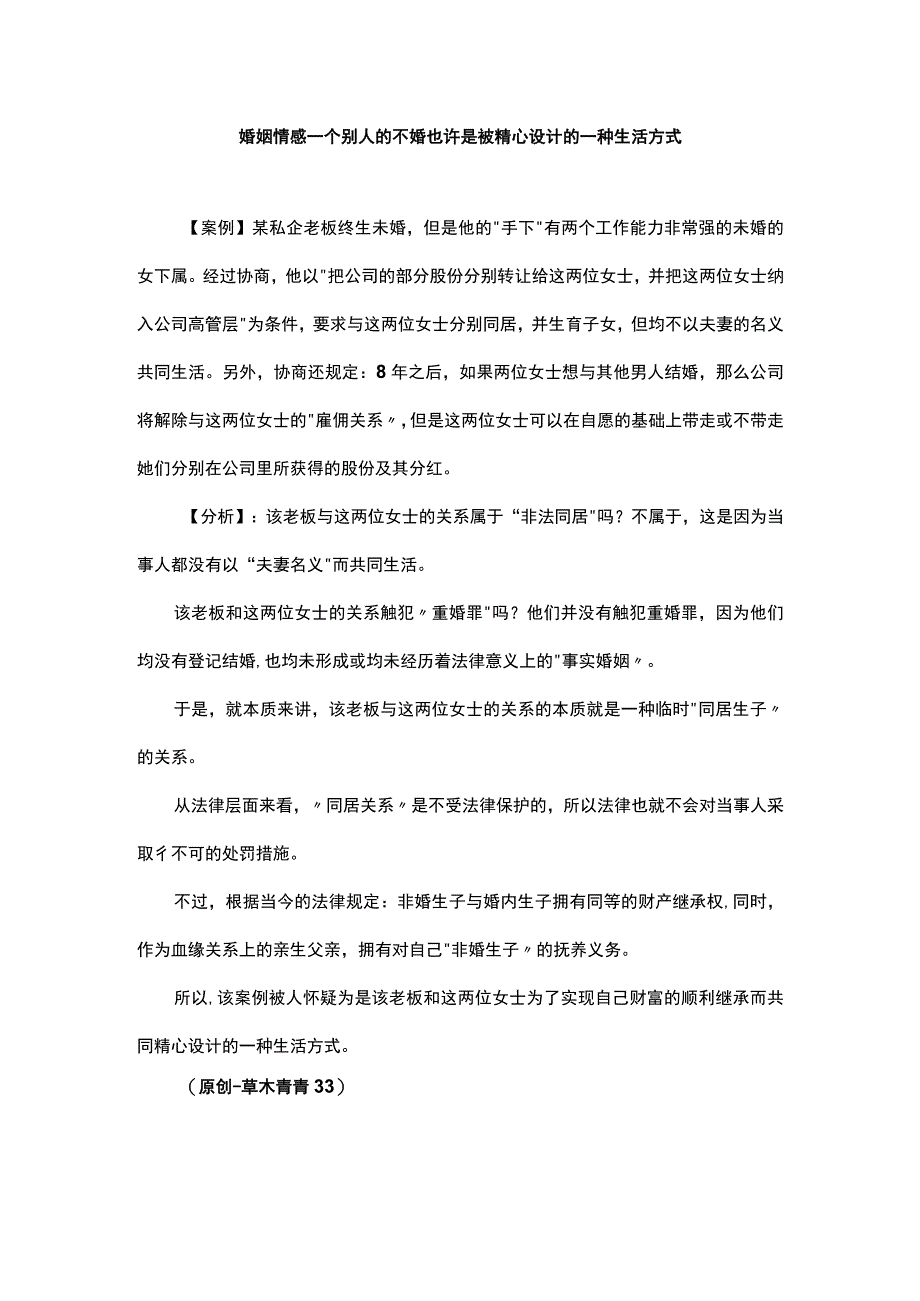 婚姻情感一个别人的不婚也许是被精心设计的一种生活方式

【案例】某私企老板终生未婚，但是他的"手下"有两个工作能力非常强的未婚的女下属。经过协商，他以"把公司的部分股份分别转让给这两位女士，并把这两位女士纳入公司高管层"为条件，要求与这两位女士分别同居，并生育子女，但均不以夫妻的名义共同生活。另外，协商还规定：8年之后，如果两位女士想与其他男人结婚，那么公司将解除与这两位女士的"雇佣关系〃，但是这两位女士可以在自愿的基础上带走或不带走她们分别在公司里所获得的股份及其分红。

【分析】：该老板与这两位女士的关系属于“非法同居"吗？不属于，这是因为当事人都没有以“夫妻名义"而共同生活。

该老板和这两位女士的关系触犯〃重婚罪"吗？他们并没有触犯重婚罪，因为他们均没有登记结婚,也均未形成或均未经历着法律意义上的"事实婚姻〃。

于是，就本质来讲，该老板与这两位女士的关系的本质就是一种临时"同居生子〃的关系。

从法律层面来看，〃同居关系〃是不受法律保护的，所以法律也就不会对当事人采取彳不可的处罚措施。

不过，根据当今的法律规定：非婚生子与婚内生子拥有同等的财产继承权,同时，作为血缘关系上的亲生父亲，拥有对自己"非婚生子〃的抚养义务。

所以,该案例被人怀疑为是该老板和这两位女士为了实现自己财富的顺利继承而共同精心设计的一种生活方式。

（原创-草木青青33）